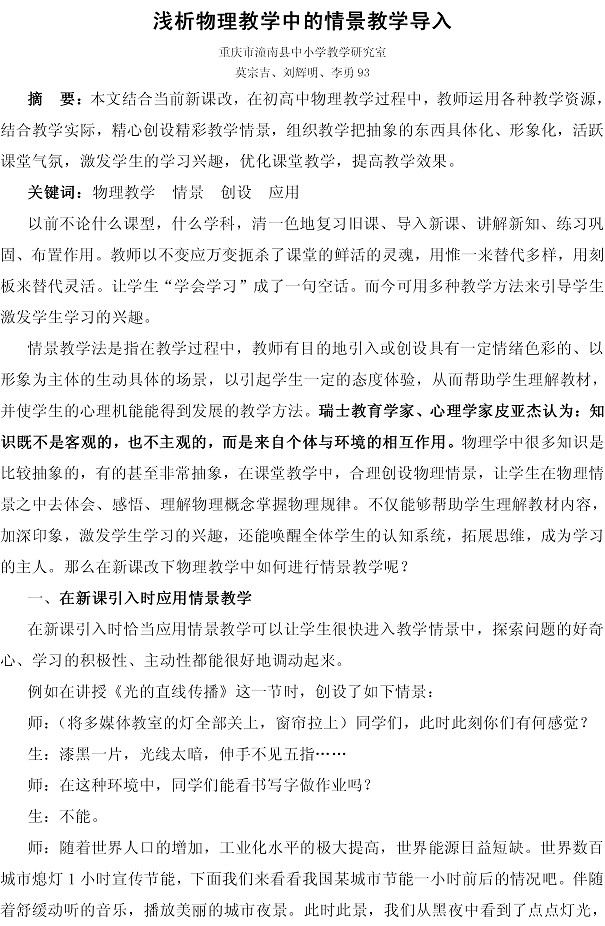 浅析物理教学中的情景教学导入

重庆市潼南县中小学教学研究室
莫宗吉、刘辉明、李勇 93

摘　要：本文结合当前新课改，在初高中物理教学过程中，教师运用各种教学资源，结合教学实际，精心创设精彩教学情景，组织教学把抽象的东西具体化、形象化，活跃课堂气氛，激发学生的学习兴趣，优化课堂教学，提高教学效果。

关键词：物理教学　情景　创设　应用

以前不论什么课型，什么学科，清一色地复习旧课、导入新课、讲解新知、练习巩固、布置作用。教师以不变应万变扼杀了课堂的鲜活的灵魂，用惟一来替代多样，用刻板来替代灵活。让学生“学会学习”成了一句空话。而今可用多种教学方法来引导学生激发学生学习的兴趣。

情景教学法是指在教学过程中，教师有目的地引入或创设具有一定情绪色彩的、以形象为主体的生动具体的场景，以引起学生一定的态度体验，从而帮助学生理解教材，并使学生的心理机能能得到发展的教学方法。瑞士教育学家、心理学家皮亚杰认为：知识既不是客观的，也不主观的，而是来自个体与环境的相互作用。物理学中很多知识是比较抽象的，有的甚至非常抽象，在课堂教学中，合理创设物理情景，让学生在物理情景之中去体会、感悟、理解物理概念掌握物理规律。不仅能够帮助学生理解教材内容，加深印象，激发学生学习的兴趣，还能唤醒全体学生的认知系统，拓展思维，成为学习的主人。那么在新课改下物理教学中如何进行情景教学呢？

一、在新课引入时应用情景教学

在新课引入时恰当应用情景教学可以让学生很快进入教学情景中，探索问题的好奇心、学习的积极性、主动性都能很好地调动起来。

例如在讲授《光的直线传播》这一节时，创设了如下情景：

师：（将多媒体教室的灯全部关上，窗帘拉上）同学们，此时此刻你们有何感觉？

生：漆黑一片，光线太暗，伸手不见五指……

师：在这种环境中，同学们能看书写字做作业吗？

生：不能。

师：随着世界人口的增加，工业化水平的极大提高，世界能源日益短缺。世界数百城市熄灯 1 小时宣传节能，下面我们来看看我国某城市节能一小时前后的情况吧。伴随着舒缓动听的音乐，播放美丽的城市夜景。此时此景，我们从黑夜中看到了点点灯光，